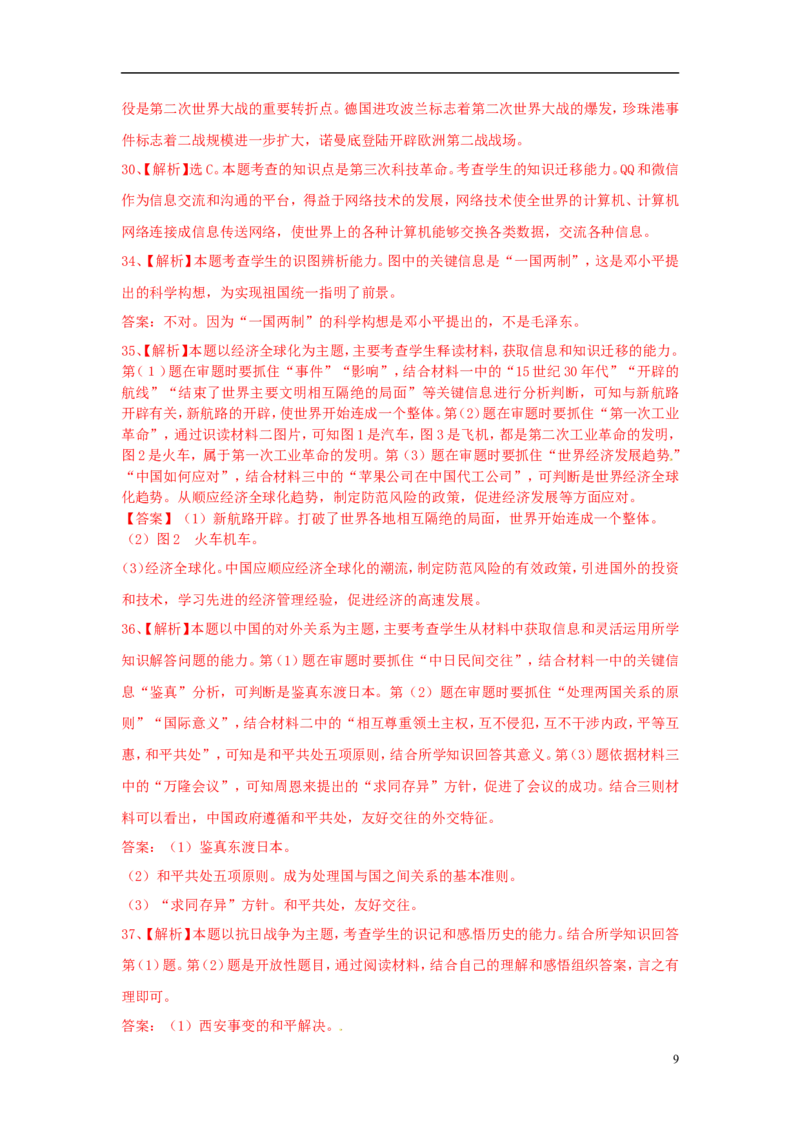 役是第二次世界大战的重要转折点。德国进攻波兰标志着第二次世界大战的爆发，珍珠港事件标志着二战规模进一步扩大，诺曼底登陆开辟欧洲第二战战场。

30、【解析】选C。本题考查的知识点是第三次科技革命。考查学生的知识迁移能力。QQ和微信作为信息交流和沟通的平台，得益于网络技术的发展，网络技术使全世界的计算机、计算机网络连接成信息传送网络，使世界上的各种计算机能够交换各类数据，交流各种信息。

34、【解析】本题考查学生的识图辨析能力。图中的关键信息是“一国两制”，这是邓小平提出的科学构想，为实现祖国统一指明了前景。

答案：不对。因为“一国两制”的科学构想是邓小平提出的，不是毛泽东。

35、【解析】本题以经济全球化为主题，主要考查学生释读材料，获取信息和知识迁移的能力。第（1）题在审题时要抓住“事件”“影响”，结合材料一中的“15世纪30年代”“开辟的航线”“结束了世界主要文明相互隔绝的局面”等关键信息进行分析判断，可知与新航路开辟有关，新航路的开辟，使世界开始连成一个整体。第(2)题在审题时要抓住“第一次工业革命”，通过识读材料二图片，可知图1是汽车，图3是飞机，都是第二次工业革命的发明，图2是火车，属于第一次工业革命的发明。第（3）题在审题时要抓住“世界经济发展趋势.”“中国如何应对”，结合材料三中的“苹果公司在中国代工公司”，可判断是世界经济全球化趋势。从顺应经济全球化趋势，制定防范风险的政策，促进经济发展等方面应对。
【答案】（1）新航路开辟。打破了世界各地相互隔绝的局面，世界开始连成一个整体。
（2）图2　火车机车。
(3)经济全球化。中国应顺应经济全球化的潮流，制定防范风险的有效政策，引进国外的投资和技术，学习先进的经济管理经验，促进经济的高速发展。

36、【解析】本题以中国的对外关系为主题，主要考查学生从材料中获取信息和灵活运用所学知识解答问题的能力。第（1）题在审题时要抓住“中日民间交往”，结合材料一中的关键信息“鉴真”分析，可判断是鉴真东渡日本。第（2）题在审题时要抓住“处理两国关系的原则”“国际意义”，结合材料二中的“相互尊重领土主权，互不侵犯，互不干涉内政，平等互惠，和平共处”，可知是和平共处五项原则，结合所学知识回答其意义。第(3)题依据材料三中的“万隆会议”，可知周恩来提出的“求同存异”方针，促进了会议的成功。结合三则材料可以看出，中国政府遵循和平共处，友好交往的外交特征。

答案：（1）鉴真东渡日本。
（2）和平共处五项原则。成为处理国与国之间关系的基本准则。
（3）“求同存异”方针。和平共处，友好交往。

37、【解析】本题以抗日战争为主题，考查学生的识记和感悟历史的能力。结合所学知识回答第(1)题。第(2)题是开放性题目，通过阅读材料，结合自己的理解和感悟组织答案，言之有理即可。

答案：（1）西安事变的和平解决。.

9